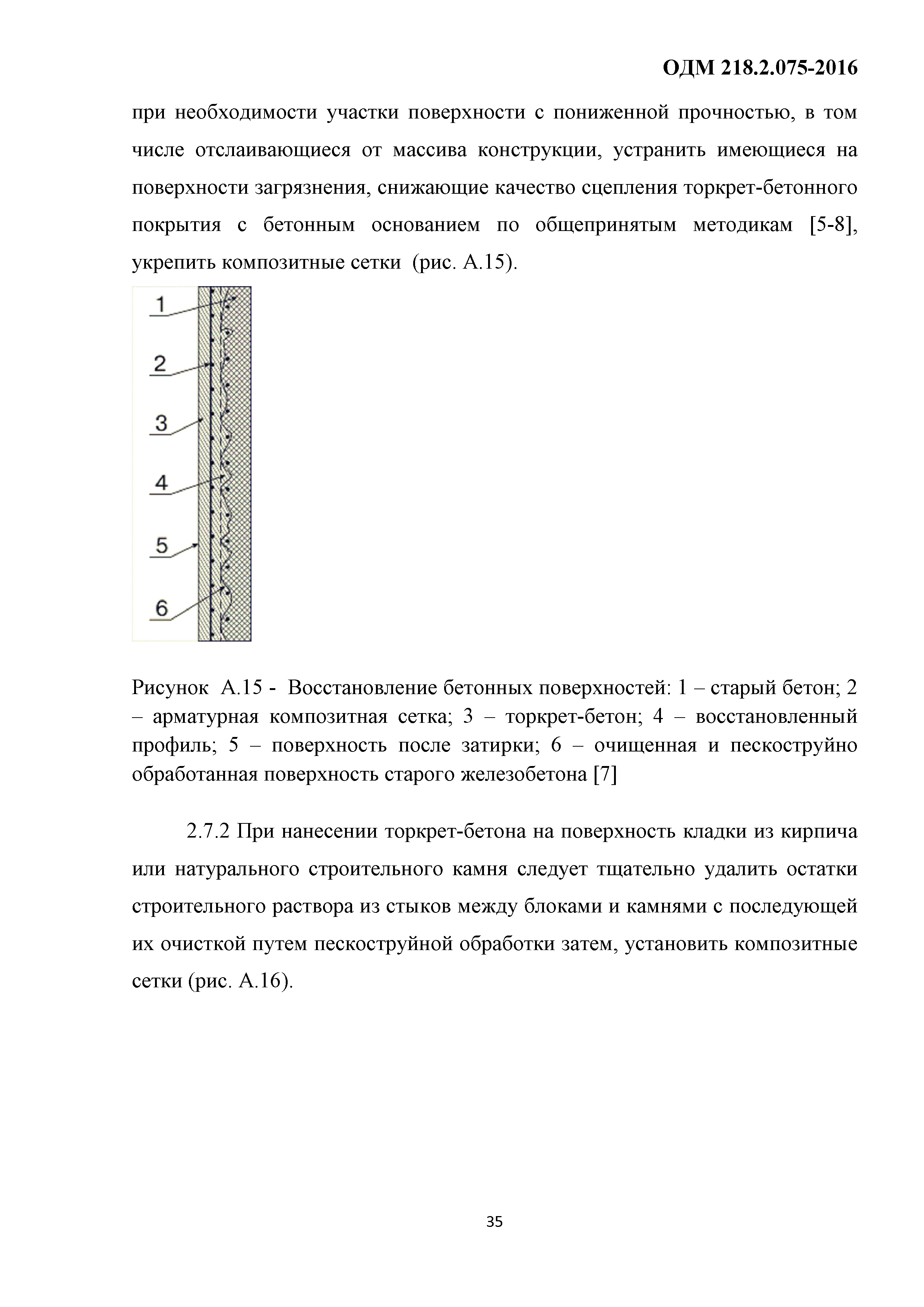 ОДМ 218.2.075-2016

при необходимости участки поверхности с пониженной прочностью, в том числе отслаивающиеся от массива конструкции, устранить имеющиеся на поверхности загрязнения, снижающие качество сцепления торкрет-бетонного покрытия с бетонным основанием по общепринятым методикам [5-8], укрепить композитные сетки (рис. А.15).

1
2
3
4
5
6

Рисунок А.15 - Восстановление бетонных поверхностей: 1 – старый бетон; 2 – арматурная композитная сетка; 3 – торкрет-бетон; 4 – восстановленный профиль; 5 – поверхность после затирки; 6 – очищенная и пескоструйно обработанная поверхность старого железобетона [7]

2.7.2 При нанесении торкрет-бетона на поверхность кладки из кирпича или натурального строительного камня следует тщательно удалить остатки строительного раствора из стыков между блоками и камнями с последующей их очисткой путем пескоструйной обработки затем, установить композитные сетки (рис. А.16).

35